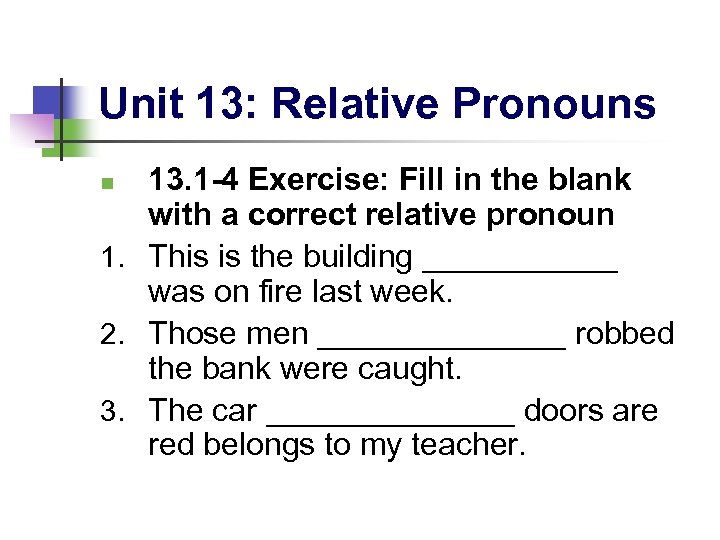 Unit 13: Relative Pronouns

• 13.1-4 Exercise: Fill in the blank with a correct relative pronoun

1. This is the building ____ was on fire last week.

2. Those men ____ robbed the bank were caught.

3. The car ____ doors are red belongs to my teacher.